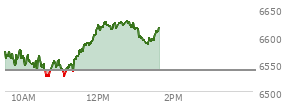 6650
6600
6550
6500
10AM
12PM
2PM